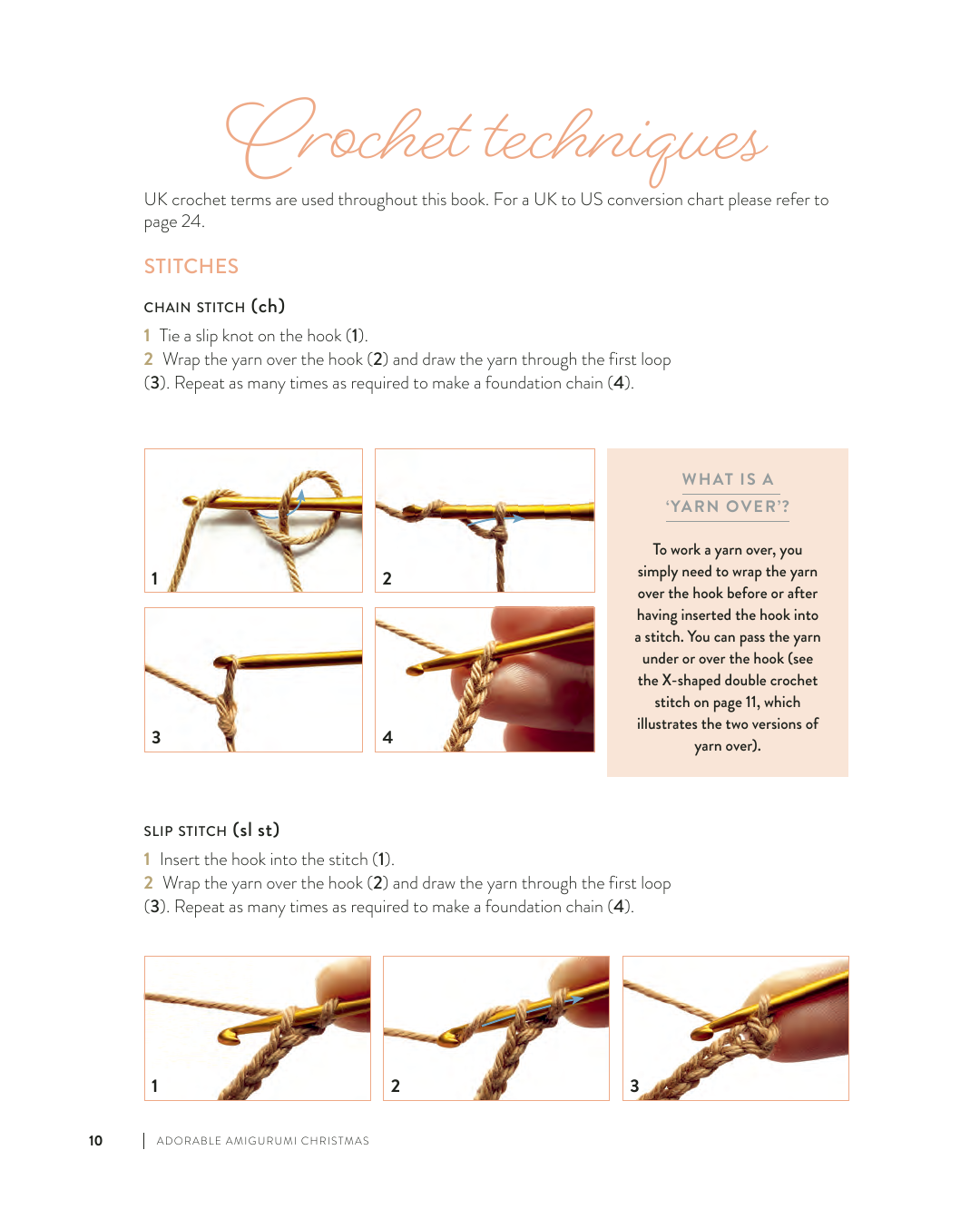 Crochet techniques

UK crochet terms are used throughout this book. For a UK to US conversion chart please refer to page 24.

STITCHES

CHAIN STITCH (ch)

1 Tie a slip knot on the hook (1).
2 Wrap the yarn over the hook (2) and draw the yarn through the first loop (3). Repeat as many times as required to make a foundation chain (4).

1

2

3

4

WHAT IS A 'YARN OVER'?

To work a yarn over, you simply need to wrap the yarn over the hook before or after having inserted the hook into a stitch. You can pass the yarn under or over the hook (see the X-shaped double crochet stitch on page 11, which illustrates the two versions of yarn over).

SLIP STITCH (sl st)

1 Insert the hook into the stitch (1).
2 Wrap the yarn over the hook (2) and draw the yarn through the first loop (3). Repeat as many times as required to make a foundation chain (4).

1

2

3

10 | ADORABLE AMIGURUMI CHRISTMAS